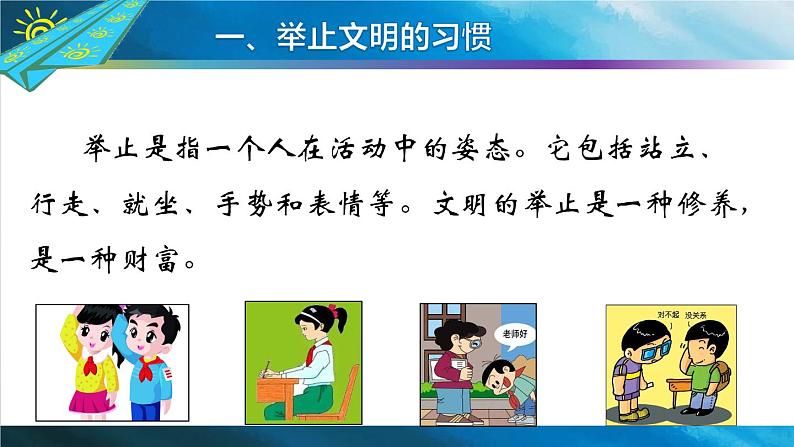 一、举止文明的习惯

举止是指一个人在活动中的姿态。它包括站立、行走、就坐、手势和表情等。文明的举止是一种修养，是一种财富。

老师好

对不起

没关系